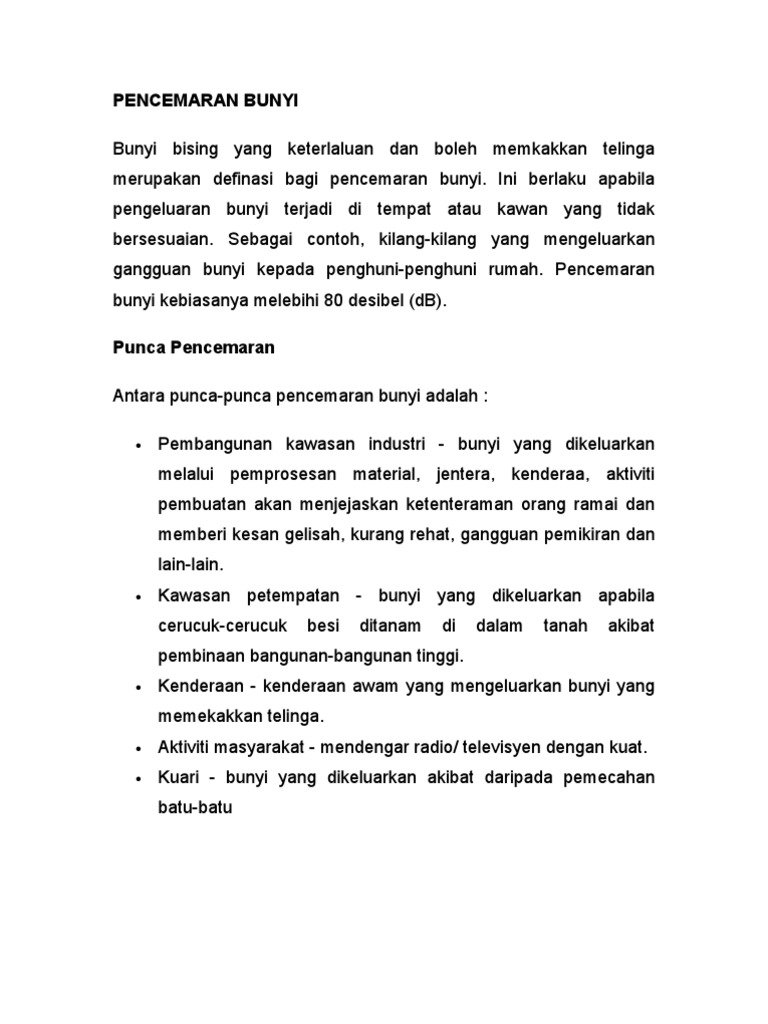 PENCEMARAN BUNYI

Bunyi bising yang keterlaluan dan boleh memkakkan telinga merupakan definasi bagi pencemaran bunyi. Ini berlaku apabila pengeluaran bunyi terjadi di tempat atau kawan yang tidak bersesuaian. Sebagai contoh, kilang-kilang yang mengeluarkan gangguan bunyi kepada penghuni-penghuni rumah. Pencemaran bunyi kebiasanya melebihi 80 desibel (dB).

Punca Pencemaran

Antara punca-punca pencemaran bunyi adalah :

• Pembangunan kawasan industri - bunyi yang dikeluarkan melalui pemprosesan material, jentera, kenderaa, aktiviti pembuatan akan menjejaskan ketenteraman orang ramai dan memberi kesan gelisah, kurang rehat, gangguan pemikiran dan lain-lain.
• Kawasan petempatan - bunyi yang dikeluarkan apabila cerucuk-cerucuk besi ditanam di dalam tanah akibat pembinaan bangunan-bangunan tinggi.
• Kenderaan - kenderaan awam yang mengeluarkan bunyi yang memekakkan telinga.
• Aktiviti masyarakat - mendengar radio/ televisyen dengan kuat.
• Kuari - bunyi yang dikeluarkan akibat daripada pemecahan batu-batu